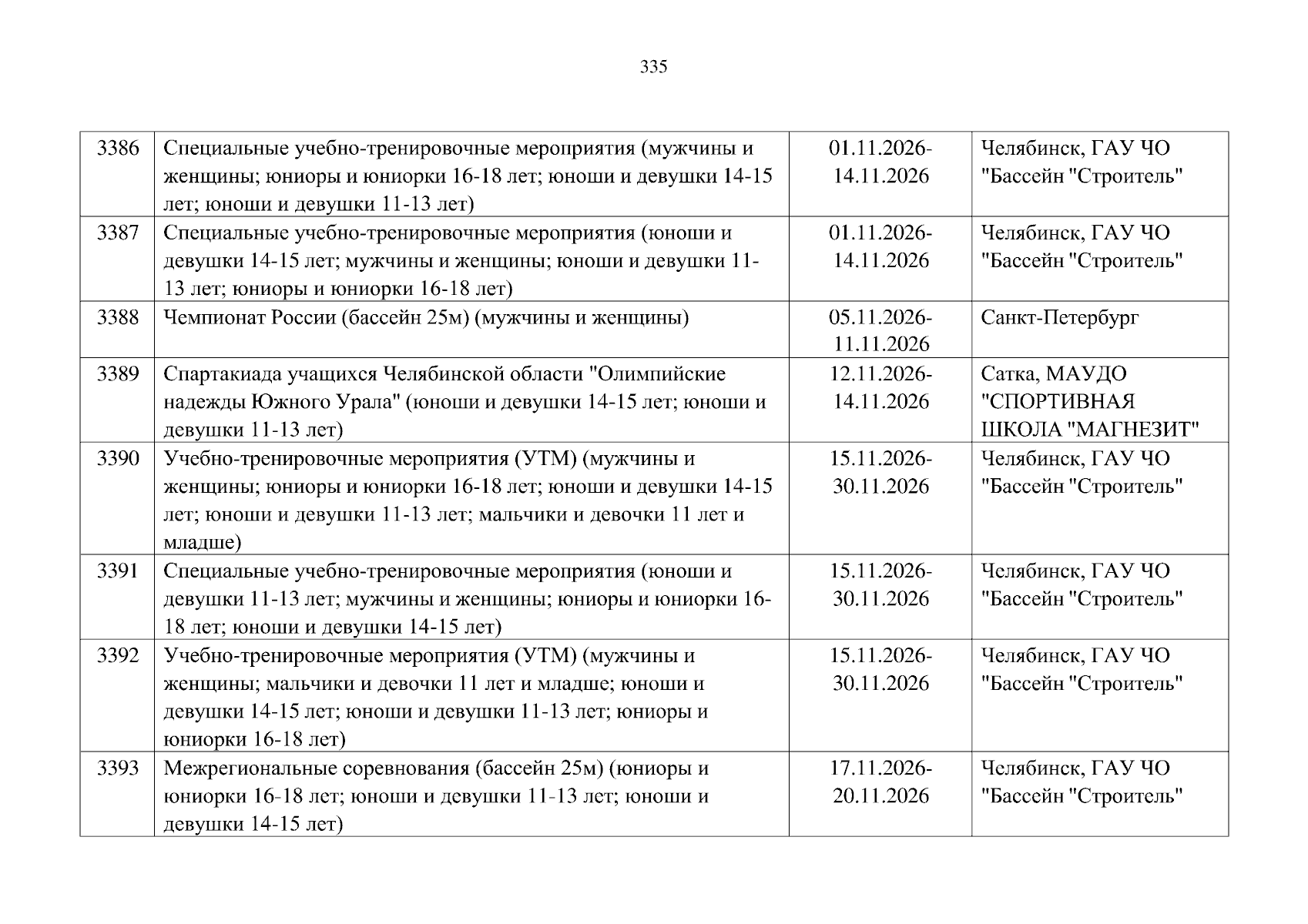 335

| | | | |
|---|---|---|---|
| 3386 | Специальные учебно-тренировочные мероприятия (мужчины и женщины; юниоры и юниорки 16-18 лет; юноши и девушки 14-15 лет; юноши и девушки 11-13 лет) | 01.11.2026-14.11.2026 | Челябинск, ГАУ ЧО "Бассейн "Строитель" |
| 3387 | Специальные учебно-тренировочные мероприятия (юноши и девушки 14-15 лет; мужчины и женщины; юноши и девушки 11-13 лет; юниоры и юниорки 16-18 лет) | 01.11.2026-14.11.2026 | Челябинск, ГАУ ЧО "Бассейн "Строитель" |
| 3388 | Чемпионат России (бассейн 25м) (мужчины и женщины) | 05.11.2026-11.11.2026 | Санкт-Петербург |
| 3389 | Спартакиада учащихся Челябинской области "Олимпийские надежды Южного Урала" (юноши и девушки 14-15 лет; юноши и девушки 11-13 лет) | 12.11.2026-14.11.2026 | Сатка, МАУДО "СПОРТИВНАЯ ШКОЛА "МАГНЕЗИТ" |
| 3390 | Учебно-тренировочные мероприятия (УТМ) (мужчины и женщины; юниоры и юниорки 16-18 лет; юноши и девушки 14-15 лет; юноши и девушки 11-13 лет; мальчики и девочки 11 лет и младше) | 15.11.2026-30.11.2026 | Челябинск, ГАУ ЧО "Бассейн "Строитель" |
| 3391 | Специальные учебно-тренировочные мероприятия (юноши и девушки 11-13 лет; мужчины и женщины; юниоры и юниорки 16-18 лет; юноши и девушки 14-15 лет) | 15.11.2026-30.11.2026 | Челябинск, ГАУ ЧО "Бассейн "Строитель" |
| 3392 | Учебно-тренировочные мероприятия (УТМ) (мужчины и женщины; мальчики и девочки 11 лет и младше; юноши и девушки 14-15 лет; юноши и девушки 11-13 лет; юниоры и юниорки 16-18 лет) | 15.11.2026-30.11.2026 | Челябинск, ГАУ ЧО "Бассейн "Строитель" |
| 3393 | Межрегиональные соревнования (бассейн 25м) (юниоры и юниорки 16-18 лет; юноши и девушки 11-13 лет; юноши и девушки 14-15 лет) | 17.11.2026-20.11.2026 | Челябинск, ГАУ ЧО "Бассейн "Строитель" |